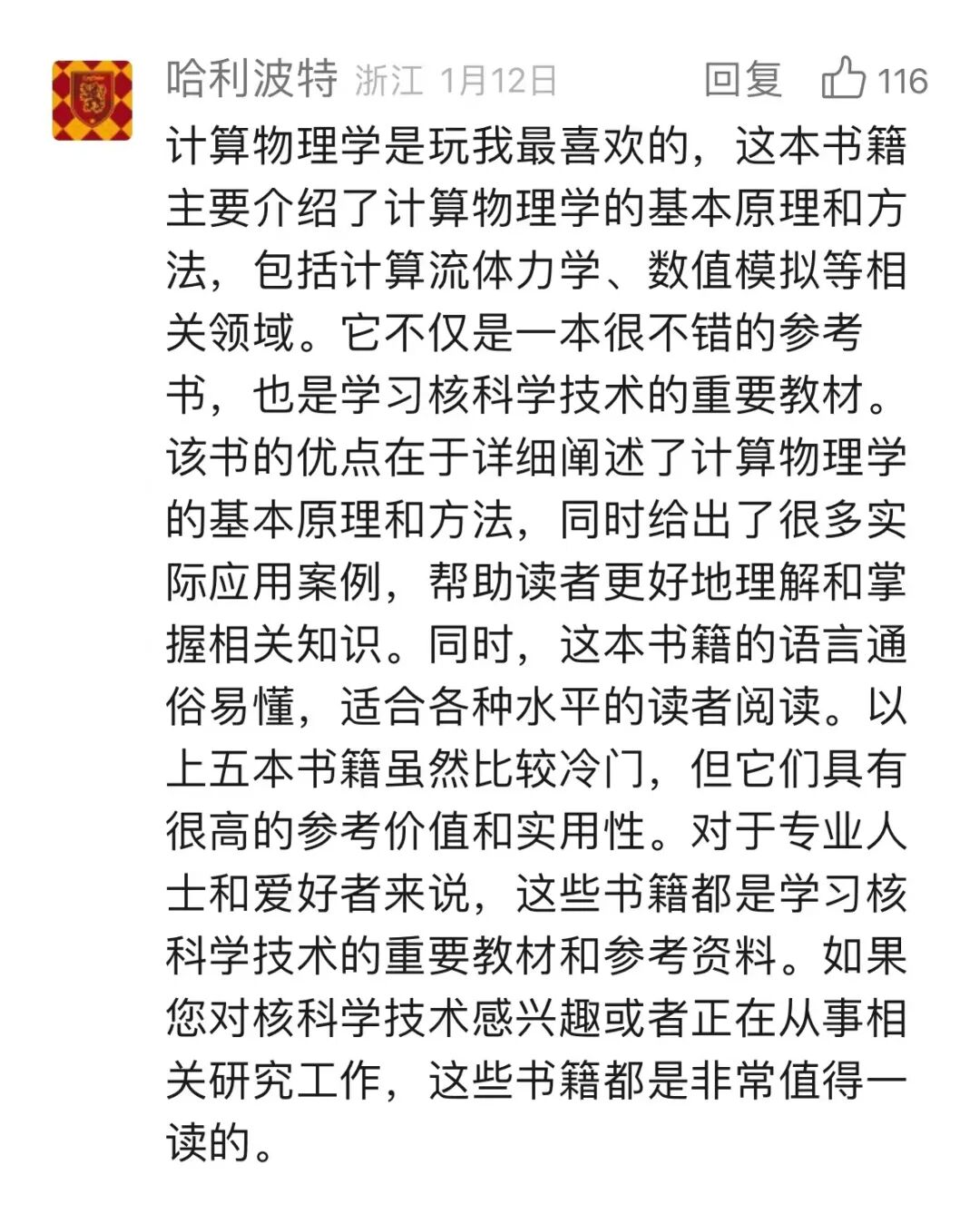 哈利波特 浙江 1月12日 回复 116

计算物理学是玩我最喜欢的，这本书籍主要介绍了计算物理学的基本原理和方法，包括计算流体力学、数值模拟等相关领域。它不仅是一本很不错的参考书，也是学习核科学技术的重要教材。该书的优点在于详细阐述了计算物理学的基本原理和方法，同时给出了很多实际应用案例，帮助读者更好地理解和掌握相关知识。同时，这本书籍的语言通俗易懂，适合各种水平的读者阅读。以上五本书籍虽然比较冷门，但它们具有很高的参考价值和实用性。对于专业人士和爱好者来说，这些书籍都是学习核科学技术的重要教材和参考资料。如果您对核科学技术感兴趣或者正在从事相关研究工作，这些书籍都是非常值得一读的。